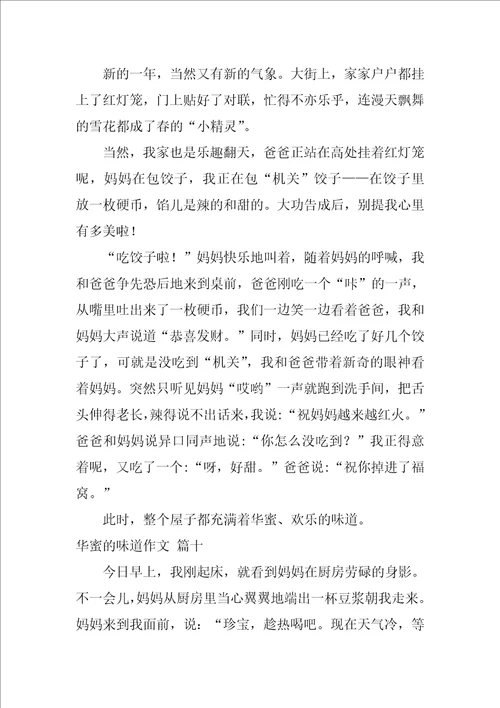 新的一年，当然又有新的气象。大街上，家家户户都挂上了红灯笼，门上贴好了对联，忙得不亦乐乎，连漫天飘舞的雪花都成了春的“小精灵”。

当然，我家也是乐趣翻天，爸爸正站在高处挂着红灯笼呢，妈妈在包饺子，我正在包“机关”饺子——在饺子里放一枚硬币，馅儿是辣的和甜的。大功告成后，别提我心里有多美啦！

“吃饺子啦！”妈妈快乐地叫着，随着妈妈的呼喊，我和爸爸争先恐后地来到桌前，爸爸刚吃一个“咔”的一声，从嘴里吐出来了一枚硬币，我们一边笑一边看着爸爸，我和妈妈大声说道“恭喜发财。”同时，妈妈已经吃了好几个饺子了，可就是没吃到“机关”，我和爸爸带着新奇的眼神看着妈妈。突然只听见妈妈“哎哟”一声就跑到洗手间，把舌头伸得老长，辣得说不出话来，我说：“祝妈妈越来越红火。”爸爸和妈妈说异口同声地说：“你怎么没吃到？”我正得意着呢，又吃了一个：“呀，好甜。”爸爸说：“祝你掉进了福窝。”

此时，整个屋子都充满着华蜜、欢乐的味道。

华蜜的味道作文 篇十

今日早上，我刚起床，就看到妈妈在厨房劳碌的身影。不一会儿，妈妈从厨房里当心翼翼地端出一杯豆浆朝我走来。妈妈来到我面前，说：“珍宝，趁热喝吧。现在天气冷，等